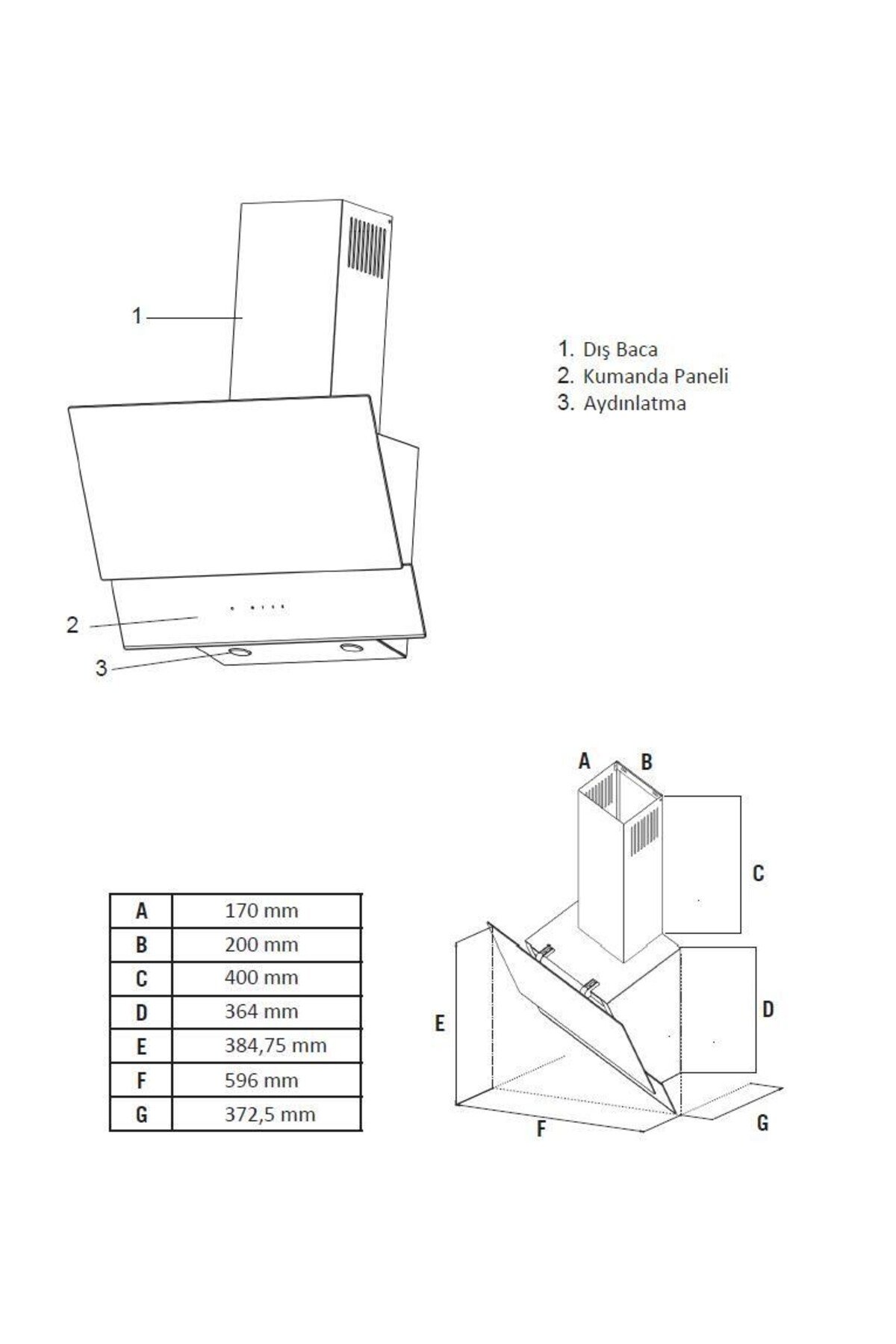 1

2

3

1. Dış Baca
2. Kumanda Paneli
3. Aydınlatma

| A | 170 mm |
|---|---|
| B | 200 mm |
| C | 400 mm |
| D | 364 mm |
| E | 384,75 mm |
| F | 596 mm |
| G | 372,5 mm |

A B C D E F G